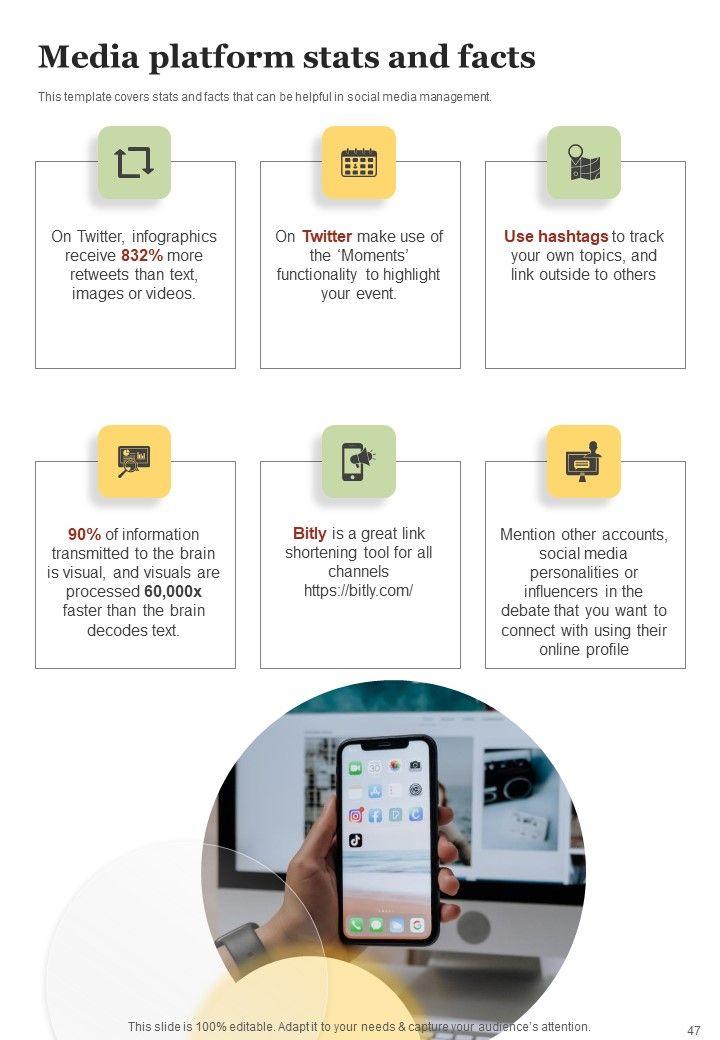 Media platform stats and facts

This template covers stats and facts that can be helpful in social media management.

On Twitter, infographics receive 832% more retweets than text, images or videos.

On Twitter make use of the 'Moments' functionality to highlight your event.

Use hashtags to track your own topics, and link outside to others

90% of information transmitted to the brain is visual, and visuals are processed 60,000x faster than the brain decodes text.

Bitly is a great link shortening tool for all channels https://bitly.com/

Mention other accounts, social media personalities or influencers in the debate that you want to connect with using their online profile

This slide is 100% editable. Adapt it to your needs & capture your audience's attention.

47